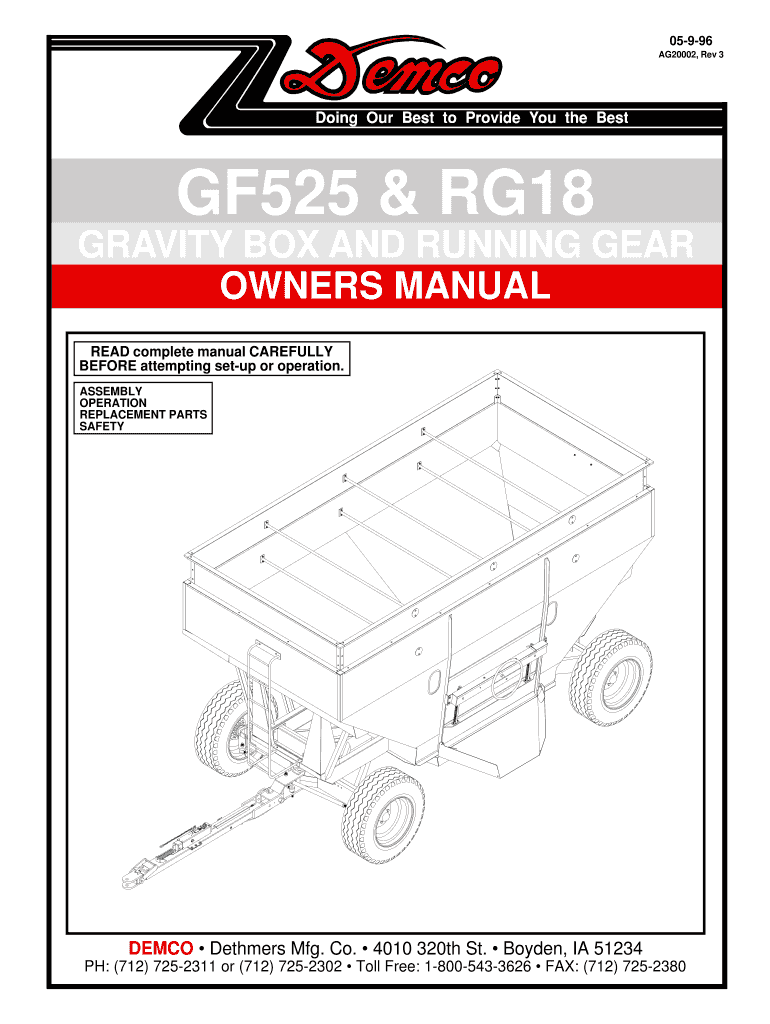 05-9-96
AG20002, Rev 3

Demco

Doing Our Best to Provide You the Best

GF525 & RG18

GRAVITY BOX AND RUNNING GEAR

OWNERS MANUAL

READ complete manual CAREFULLY BEFORE attempting set-up or operation.

ASSEMBLY
OPERATION
REPLACEMENT PARTS
SAFETY

DEMCO • Dethmers Mfg. Co. • 4010 320th St. • Boyden, IA 51234
PH: (712) 725-2311 or (712) 725-2302 • Toll Free: 1-800-543-3626 • FAX: (712) 725-2380